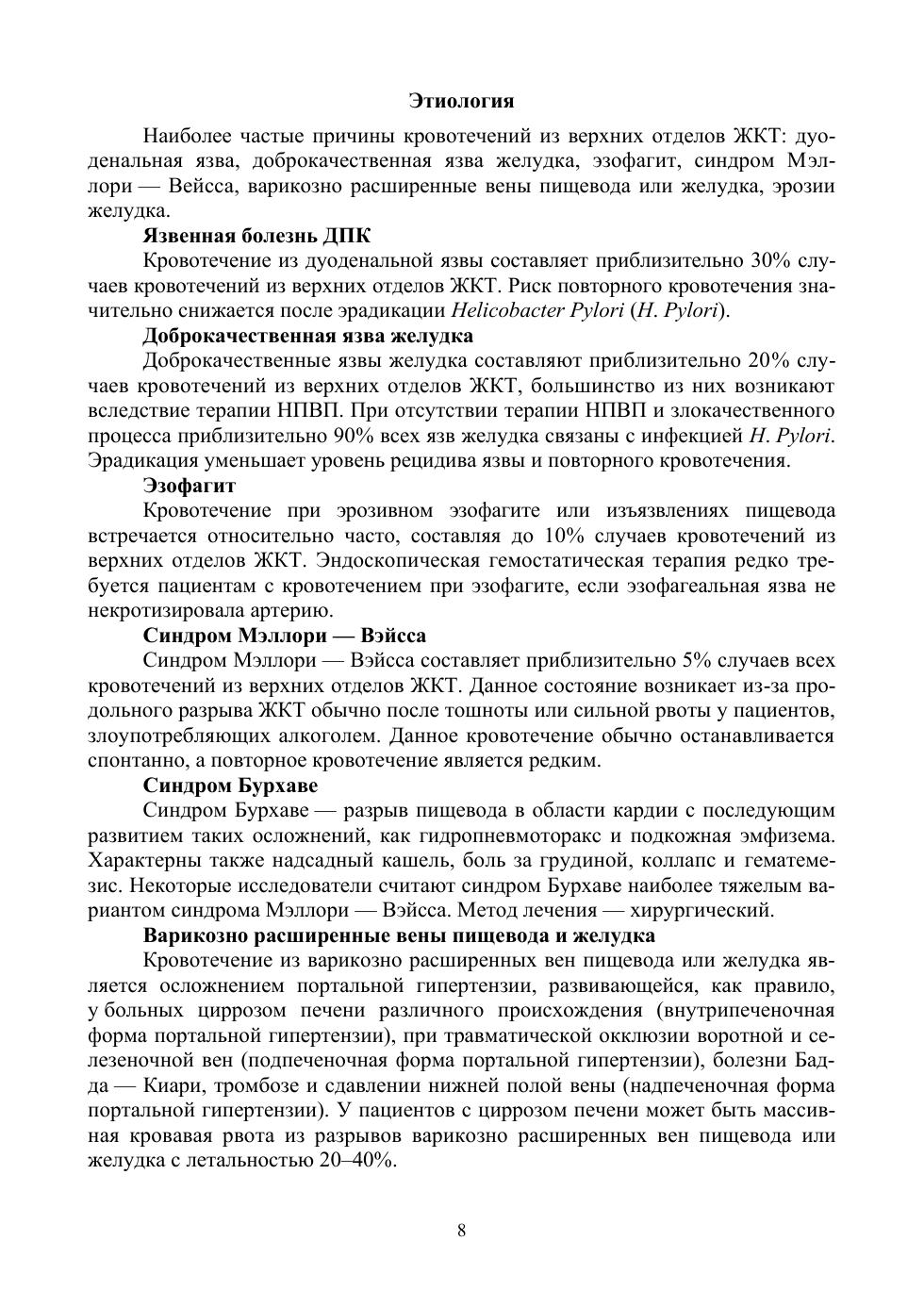 Этиология

Наиболее частые причины кровотечений из верхних отделов ЖКТ: дуоденальная язва, доброкачественная язва желудка, эзофагит, синдром Мэллори — Вейсса, варикозно расширенные вены пищевода или желудка, эрозии желудка.

Язвенная болезнь ДПК

Кровотечение из дуоденальной язвы составляет приблизительно 30% случаев кровотечений из верхних отделов ЖКТ. Риск повторного кровотечения значительно снижается после эрадикации Helicobacter Pylori (H. Pylori).

Доброкачественная язва желудка

Доброкачественные язвы желудка составляют приблизительно 20% случаев кровотечений из верхних отделов ЖКТ, большинство из них возникают вследствие терапии НПВП. При отсутствии терапии НПВП и злокачественного процесса приблизительно 90% всех язв желудка связаны с инфекцией H. Pylori. Эрадикация уменьшает уровень рецидива язвы и повторного кровотечения.

Эзофагит

Кровотечение при эрозивном эзофагите или изъязвлениях пищевода встречается относительно часто, составляя до 10% случаев кровотечений из верхних отделов ЖКТ. Эндоскопическая гемостатическая терапия редко требуется пациентам с кровотечением при эзофагите, если эзофагеальная язва не некротизировала артерию.

Синдром Мэллори — Вэйсса

Синдром Мэллори — Вэйсса составляет приблизительно 5% случаев всех кровотечений из верхних отделов ЖКТ. Данное состояние возникает из-за продольного разрыва ЖКТ обычно после тошноты или сильной рвоты у пациентов, злоупотребляющих алкоголем. Данное кровотечение обычно останавливается спонтанно, а повторное кровотечение является редким.

Синдром Бурхаве

Синдром Бурхаве — разрыв пищевода в области кардии с последующим развитием таких осложнений, как гидропневмоторакс и подкожная эмфизема. Характерны также надсадный кашель, боль за грудиной, коллапс и гематемезис. Некоторые исследователи считают синдром Бурхаве наиболее тяжелым вариантом синдрома Мэллори — Вэйсса. Метод лечения — хирургический.

Варикозно расширенные вены пищевода и желудка

Кровотечение из варикозно расширенных вен пищевода или желудка является осложнением портальной гипертензии, развивающейся, как правило, у больных циррозом печени различного происхождения (внутрипеченочная форма портальной гипертензии), при травматической окклюзии воротной и селезеночной вен (подпеченочная форма портальной гипертензии), болезни Бадда — Киари, тромбозе и сдавлении нижней полой вены (надпеченочная форма портальной гипертензии). У пациентов с циррозом печени может быть массивная кровавая рвота из разрывов варикозно расширенных вен пищевода или желудка с летальностью 20–40%.

8